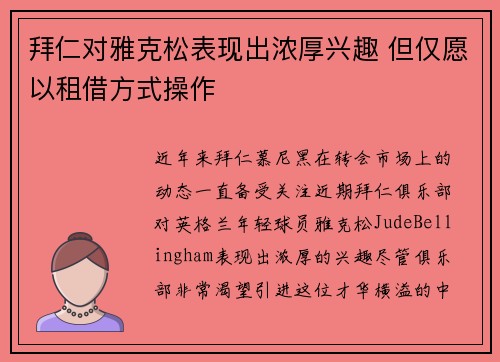 拜仁对雅克松表现出浓厚兴趣 但仅愿以租借方式操作

近年来拜仁慕尼黑在转会市场上的动态一直备受关注近期拜仁俱乐部对英格兰年轻球员雅克松JudeBellingham表现出浓厚的兴趣尽管俱乐部非常渴望引进这位才华横溢的中